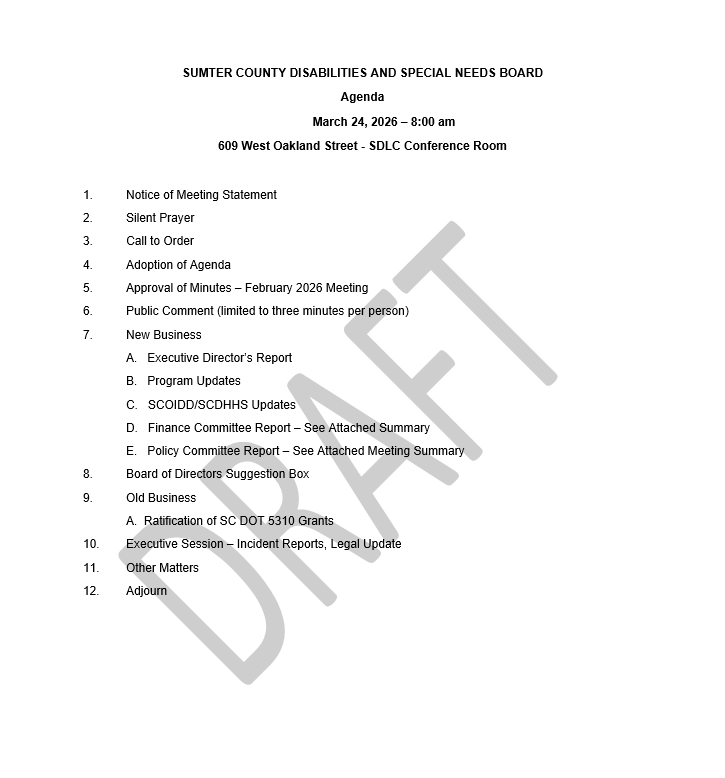 SUMTER COUNTY DISABILITIES AND SPECIAL NEEDS BOARD

Agenda

March 24, 2026 – 8:00 am

609 West Oakland Street - SDLC Conference Room

1. Notice of Meeting Statement
2. Silent Prayer
3. Call to Order
4. Adoption of Agenda
5. Approval of Minutes – February 2026 Meeting
6. Public Comment (limited to three minutes per person)
7. New Business
A. Executive Director's Report
B. Program Updates
C. SCOIDD/SCDHHS Updates
D. Finance Committee Report – See Attached Summary
E. Policy Committee Report – See Attached Meeting Summary
8. Board of Directors Suggestion Box
9. Old Business
A. Ratification of SC DOT 5310 Grants
10. Executive Session – Incident Reports, Legal Update
11. Other Matters
12. Adjourn

DRAFT